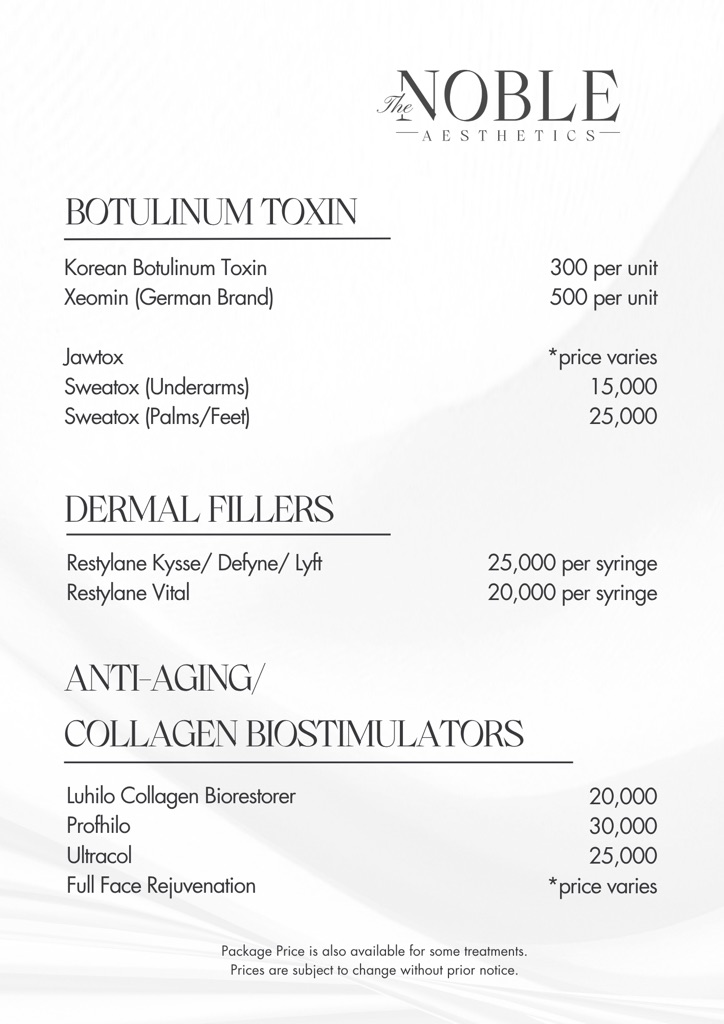 The NOBLE
AESTHETICS

BOTULINUM TOXIN

Korean Botulinum Toxin 300 per unit
Xeomin (German Brand) 500 per unit

Jawtox *price varies
Sweatox (Underarms) 15,000
Sweatox (Palms/Feet) 25,000

DERMAL FILLERS

Restylane Kysse/ Defyne/ Lyft 25,000 per syringe
Restylane Vital 20,000 per syringe

ANTI-AGING/
COLLAGEN BIOSTIMULATORS

Luhilo Collagen Biorestorer 20,000
Profhilo 30,000
Ultracol 25,000
Full Face Rejuvenation *price varies

Package Price is also available for some treatments.
Prices are subject to change without prior notice.